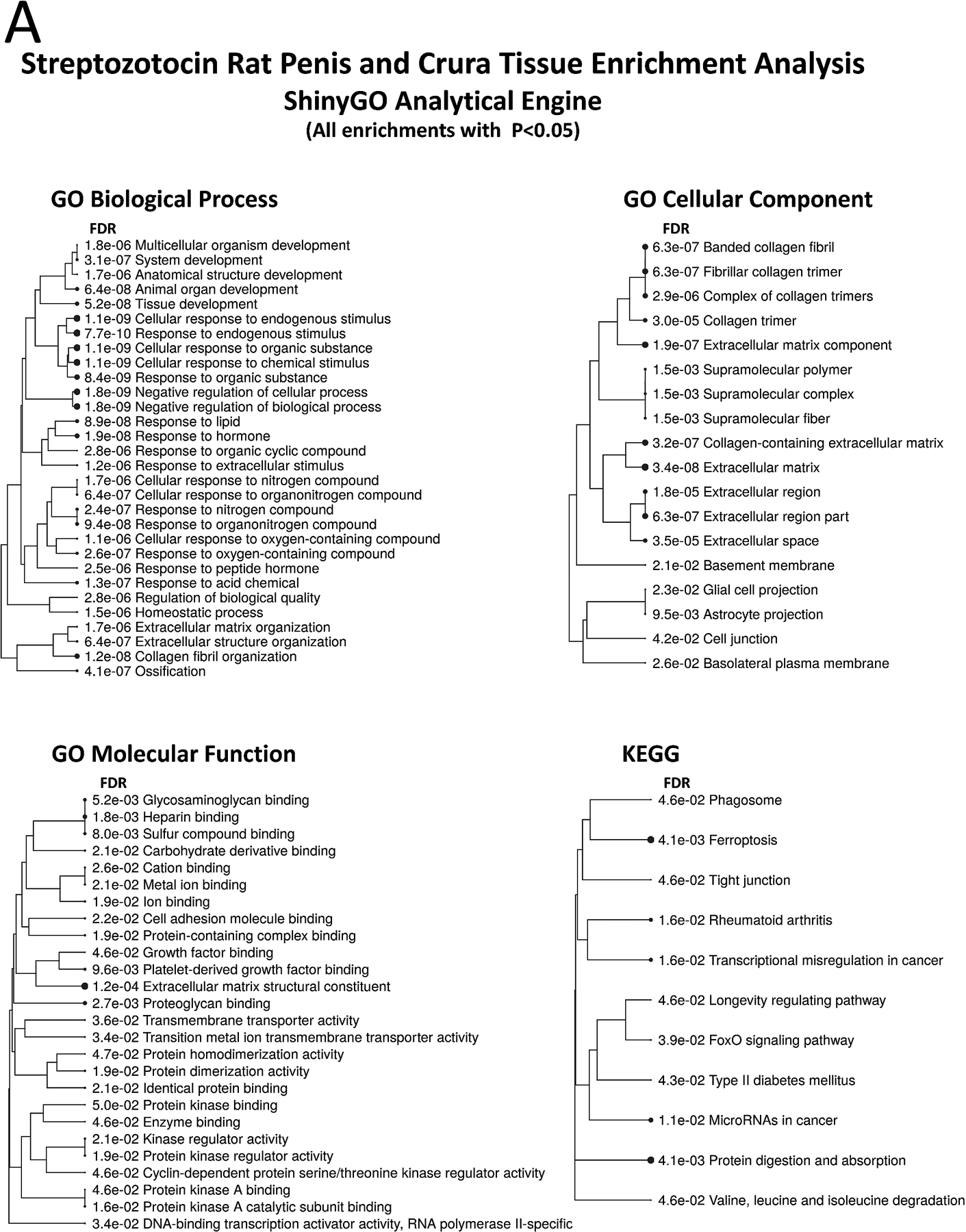 A

Streptozotocin Rat Penis and Crura Tissue Enrichment Analysis

ShinyGO Analytical Engine

(All enrichments with P<0.05)

GO Biological Process

FDR

1.8e-06 Multicellular organism development
3.1e-07 System development
1.7e-06 Anatomical structure development
6.4e-08 Animal organ development
5.2e-08 Tissue development
1.1e-09 Cellular response to endogenous stimulus
7.7e-10 Response to endogenous stimulus
1.1e-09 Cellular response to organic substance
1.1e-09 Cellular response to chemical stimulus
8.4e-09 Response to organic substance
1.8e-09 Negative regulation of cellular process
1.8e-09 Negative regulation of biological process
8.9e-08 Response to lipid
1.9e-08 Response to hormone
2.8e-06 Response to organic cyclic compound
1.2e-06 Response to extracellular stimulus
1.7e-06 Cellular response to nitrogen compound
6.4e-07 Cellular response to organonitrogen compound
2.4e-07 Response to nitrogen compound
9.4e-08 Response to organonitrogen compound
1.1e-06 Cellular response to oxygen-containing compound
2.6e-07 Response to oxygen-containing compound
2.5e-06 Response to peptide hormone
1.3e-07 Response to acid chemical
2.8e-06 Regulation of biological quality
1.5e-06 Homeostatic process
1.7e-06 Extracellular matrix organization
6.4e-07 Extracellular structure organization
1.2e-08 Collagen fibril organization
4.1e-07 Ossification

GO Cellular Component

FDR

6.3e-07 Banded collagen fibril
6.3e-07 Fibrillar collagen trimer
2.9e-06 Complex of collagen trimers
3.0e-05 Collagen trimer
1.9e-07 Extracellular matrix component
1.5e-03 Supramolecular polymer
1.5e-03 Supramolecular complex
1.5e-03 Supramolecular fiber
3.2e-07 Collagen-containing extracellular matrix
3.4e-08 Extracellular matrix
1.8e-05 Extracellular region
6.3e-07 Extracellular region part
3.5e-05 Extracellular space
2.1e-02 Basement membrane
2.3e-02 Glial cell projection
9.5e-03 Astrocyte projection
4.2e-02 Cell junction
2.6e-02 Basolateral plasma membrane

GO Molecular Function

FDR

5.2e-03 Glycosaminoglycan binding
1.8e-03 Heparin binding
8.0e-03 Sulfur compound binding
2.1e-02 Carbohydrate derivative binding
2.6e-02 Cation binding
2.1e-02 Metal ion binding
1.9e-02 Ion binding
2.2e-02 Cell adhesion molecule binding
1.9e-02 Protein-containing complex binding
4.6e-02 Growth factor binding
9.6e-03 Platelet-derived growth factor binding
1.2e-04 Extracellular matrix structural constituent
2.7e-03 Proteoglycan binding
3.6e-02 Transmembrane transporter activity
3.4e-02 Transition metal ion transmembrane transporter activity
4.7e-02 Protein homodimerization activity
1.9e-02 Protein dimerization activity
2.1e-02 Identical protein binding
5.0e-02 Protein kinase binding
4.6e-02 Enzyme binding
2.1e-02 Kinase regulator activity
1.9e-02 Protein kinase regulator activity
4.6e-02 Cyclin-dependent protein serine/threonine kinase regulator activity
4.6e-02 Protein kinase A binding
1.6e-02 Protein kinase A catalytic subunit binding
3.4e-02 DNA-binding transcription activator activity, RNA polymerase II-specific

KEGG

FDR

4.6e-02 Phagosome
4.1e-03 Ferroptosis
4.6e-02 Tight junction
1.6e-02 Rheumatoid arthritis
1.6e-02 Transcriptional misregulation in cancer
4.6e-02 Longevity regulating pathway
3.9e-02 FoxO signaling pathway
4.3e-02 Type II diabetes mellitus
1.1e-02 MicroRNAs in cancer
4.1e-03 Protein digestion and absorption
4.6e-02 Valine, leucine and isoleucine degradation